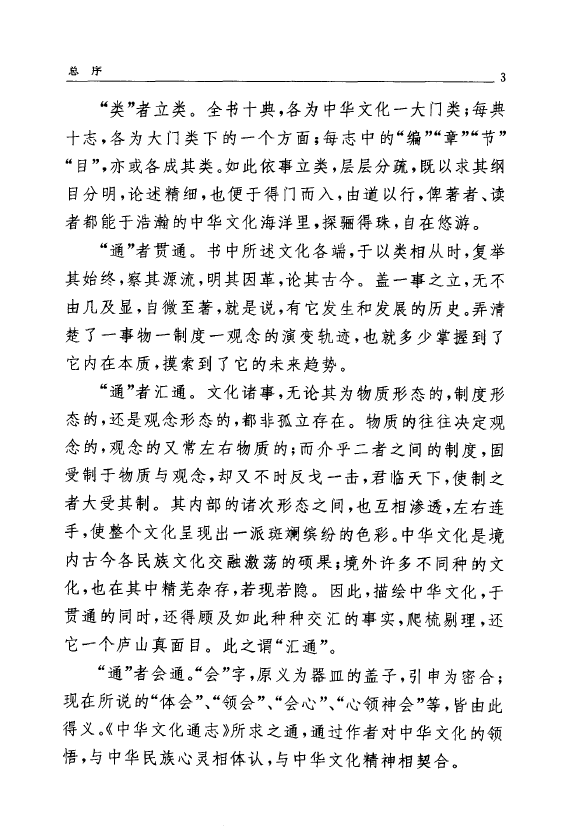 总　序　　3

“类”者立类。全书十典，各为中华文化一大门类；每典十志，各为大门类下的一个方面；每志中的“编”“章”“节”“目”，亦或各成其类。如此依事立类，层层分疏，既以求其纲目分明，论述精细，也便于得门而入，由道以行，俾著者、读者都能于浩瀚的中华文化海洋里，探骊得珠，自在悠游。

“通”者贯通。书中所述文化各端，于以类相从时，复举其始终，察其源流，明其因革，论其古今。盖一事之立，无不由几及显，自微至著，就是说，有它发生和发展的历史。弄清楚了一事物一制度一观念的演变轨迹，也就多少掌握到了它内在本质，摸索到了它的未来趋势。

“通”者汇通。文化诸事，无论其为物质形态的，制度形态的，还是观念形态的，都非孤立存在。物质的往往决定观念的，观念的又常左右物质的；而介乎二者之间的制度，固受制于物质与观念，却又不时反戈一击，君临天下，使制之者大受其制。其内部的诸次形态之间，也互相渗透，左右连手，使整个文化呈现出一派斑斓缤纷的色彩。中华文化是境内古今各民族文化交融激荡的硕果；境外许多不同种的文化，也在其中精芜杂存，若现若隐。因此，描绘中华文化，于贯通的同时，还得顾及如此种种交汇的事实，爬梳剔理，还它一个庐山真面目。此之谓“汇通”。

“通”者会通。“会”字，原义为器皿的盖子，引申为密合；现在所说的“体会”、“领会”、“会心”、“心领神会”等，皆由此得义。《中华文化通志》所求之通，通过作者对中华文化的领悟，与中华民族心灵相体认，与中华文化精神相契合。